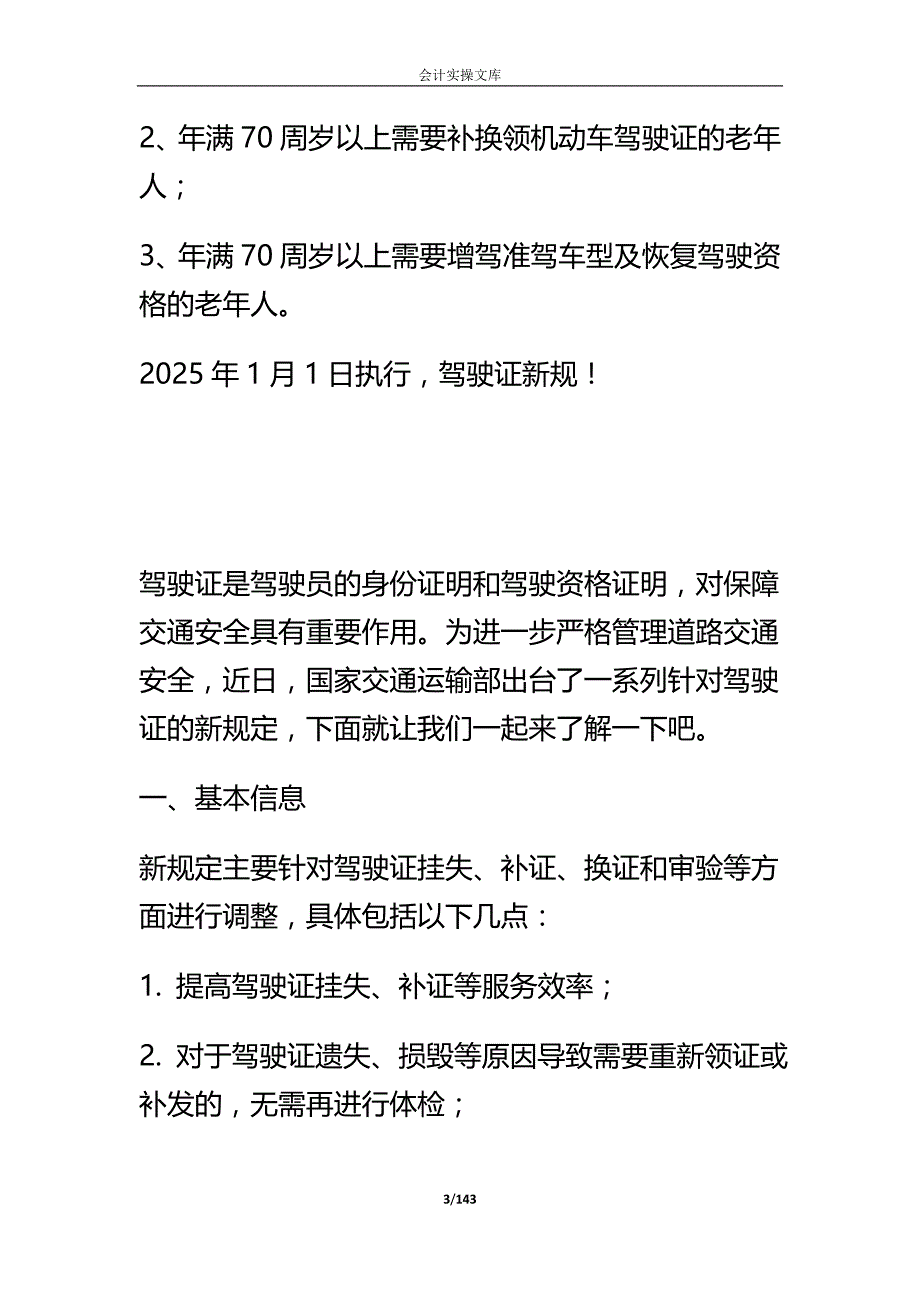 会计实操文库

2、年满 70 周岁以上需要补换领机动车驾驶证的老年人；

3、年满 70 周岁以上需要增驾准驾车型及恢复驾驶资格的老年人。

2025 年 1 月 1 日执行，驾驶证新规！

驾驶证是驾驶员的身份证明和驾驶资格证明，对保障交通安全具有重要作用。为进一步严格管理道路交通安全，近日，国家交通运输部出台了一系列针对驾驶证的新规定，下面就让我们一起来了解一下吧。

一、基本信息

新规定主要针对驾驶证挂失、补证、换证和审验等方面进行调整，具体包括以下几点：

1. 提高驾驶证挂失、补证等服务效率；

2. 对于驾驶证遗失、损毁等原因导致需要重新领证或补发的，无需再进行体检；

3/143